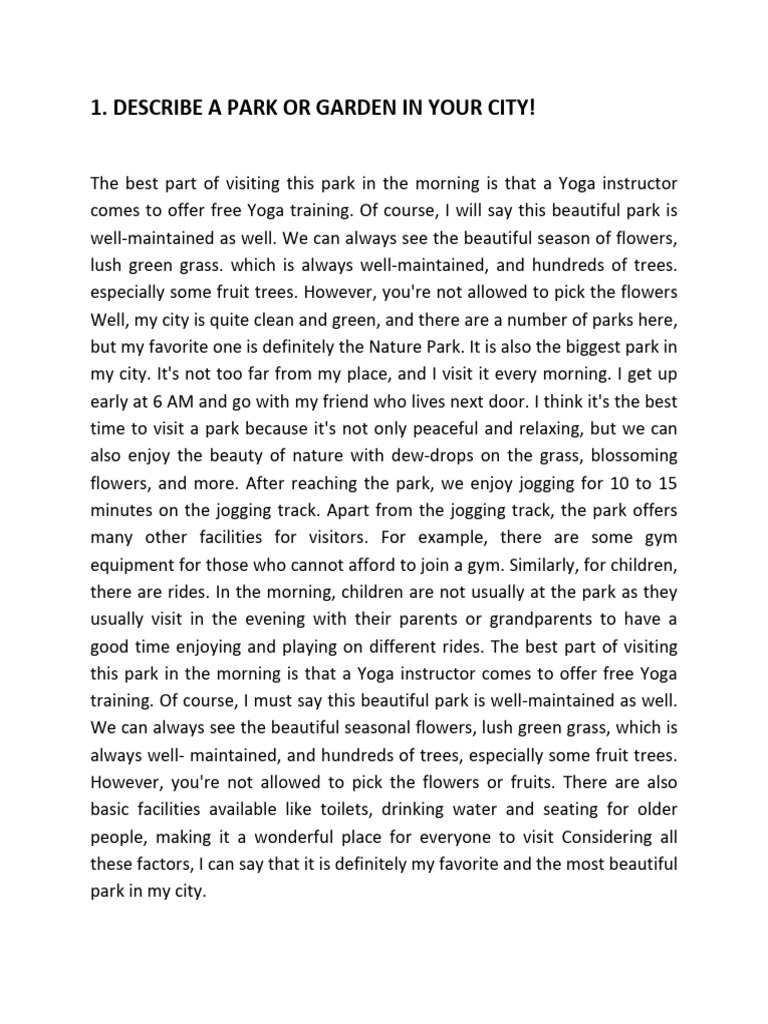 1. DESCRIBE A PARK OR GARDEN IN YOUR CITY!

The best part of visiting this park in the morning is that a Yoga instructor comes to offer free Yoga training. Of course, I will say this beautiful park is well-maintained as well. We can always see the beautiful season of flowers, lush green grass. which is always well-maintained, and hundreds of trees. especially some fruit trees. However, you're not allowed to pick the flowers Well, my city is quite clean and green, and there are a number of parks here, but my favorite one is definitely the Nature Park. It is also the biggest park in my city. It's not too far from my place, and I visit it every morning. I get up early at 6 AM and go with my friend who lives next door. I think it's the best time to visit a park because it's not only peaceful and relaxing, but we can also enjoy the beauty of nature with dew-drops on the grass, blossoming flowers, and more. After reaching the park, we enjoy jogging for 10 to 15 minutes on the jogging track. Apart from the jogging track, the park offers many other facilities for visitors. For example, there are some gym equipment for those who cannot afford to join a gym. Similarly, for children, there are rides. In the morning, children are not usually at the park as they usually visit in the evening with their parents or grandparents to have a good time enjoying and playing on different rides. The best part of visiting this park in the morning is that a Yoga instructor comes to offer free Yoga training. Of course, I must say this beautiful park is well-maintained as well. We can always see the beautiful seasonal flowers, lush green grass, which is always well- maintained, and hundreds of trees, especially some fruit trees. However, you're not allowed to pick the flowers or fruits. There are also basic facilities available like toilets, drinking water and seating for older people, making it a wonderful place for everyone to visit Considering all these factors, I can say that it is definitely my favorite and the most beautiful park in my city.